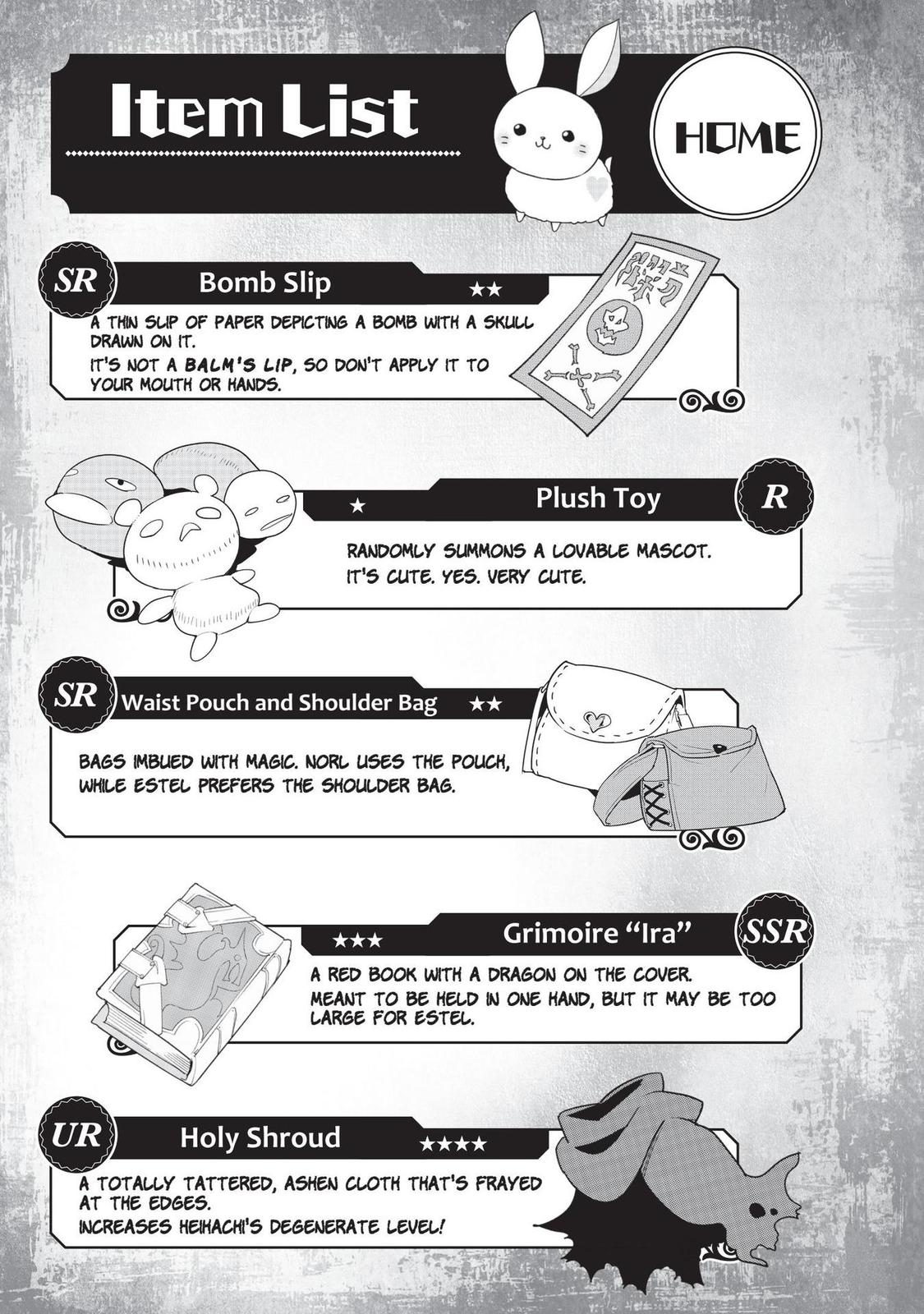 Item List

HOME

SR
Bomb Slip
★★
A THIN SLIP OF PAPER DEPICTING A BOMB WITH A SKULL DRAWN ON IT.
IT'S NOT A BALM'S LIP, SO DON'T APPLY IT TO YOUR MOUTH OR HANDS.

★
Plush Toy
R
RANDOMLY SUMMONS A LOVABLE MASCOT.
IT'S CUTE. YES. VERY CUTE.

SR
Waist Pouch and Shoulder Bag
★★
BAGS IMBUED WITH MAGIC. NORL USES THE POUCH, WHILE ESTEL PREFERS THE SHOULDER BAG.

★★★
Grimoire "Ira"
SSR
A RED BOOK WITH A DRAGON ON THE COVER.
MEANT TO BE HELD IN ONE HAND, BUT IT MAY BE TOO LARGE FOR ESTEL.

UR
Holy Shroud
★★★★
A TOTALLY TATTERED, ASHEN CLOTH THAT'S FRAYED AT THE EDGES.
INCREASES HEIHACHI'S DEGENERATE LEVEL!